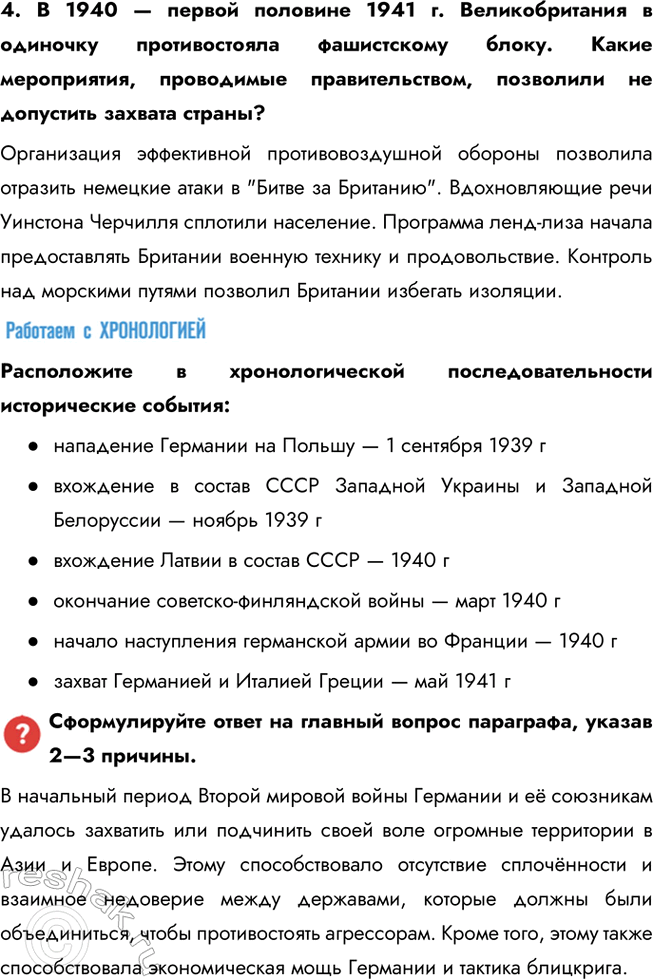 4. В 1940 — первой половине 1941 г. Великобритания в одиночку противостояла фашистскому блоку. Какие мероприятия, проводимые правительством, позволили не допустить захвата страны?

Организация эффективной противовоздушной обороны позволила отразить немецкие атаки в "Битве за Британию". Вдохновляющие речи Уинстона Черчилля сплотили население. Программа ленд-лиза начала предоставлять Британии военную технику и продовольствие. Контроль над морскими путями позволил Британии избегать изоляции.

Работаем с ХРОНОЛОГИЕЙ

Расположите в хронологической последовательности исторические события:

● нападение Германии на Польшу — 1 сентября 1939 г

● вхождение в состав СССР Западной Украины и Западной Белоруссии — ноябрь 1939 г

● вхождение Латвии в состав СССР — 1940 г

● окончание советско-финляндской войны — март 1940 г

● начало наступления германской армии во Франции — 1940 г

● захват Германией и Италией Греции — май 1941 г

? Сформулируйте ответ на главный вопрос параграфа, указав 2—3 причины.

В начальный период Второй мировой войны Германии и её союзникам удалось захватить или подчинить своей воле огромные территории в Азии и Европе. Этому способствовало отсутствие сплочённости и взаимное недоверие между державами, которые должны были объединиться, чтобы противостоять агрессорам. Кроме того, этому также способствовала экономическая мощь Германии и тактика блицкрига.

reshak.ru